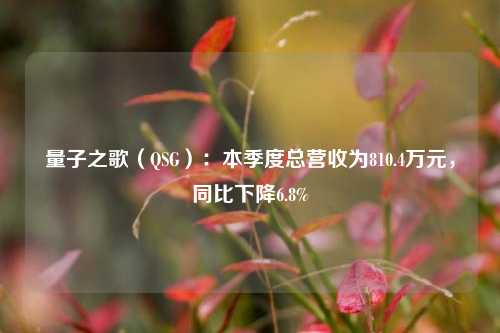 量子之歌（QSG）：本季度总营收为810.4万元，同比下降6.8%